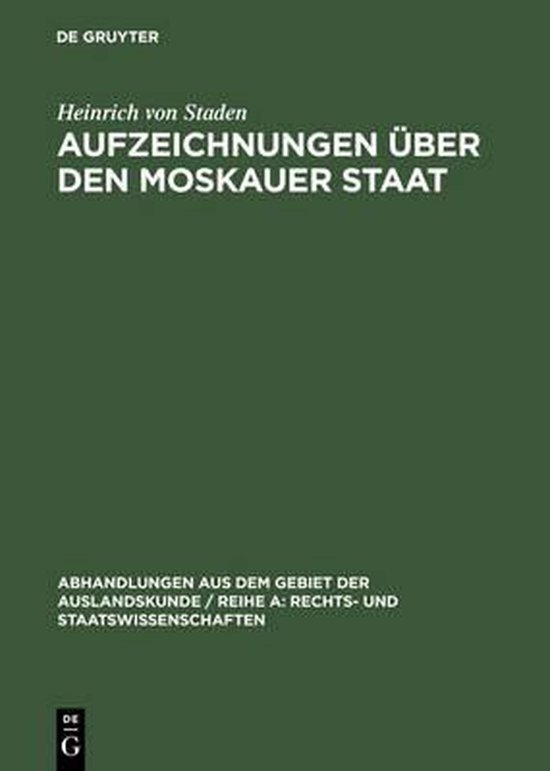 DE GRUYTER

Heinrich von Staden

AUFZEICHNUNGEN ÜBER DEN MOSKAUER STAAT

ABHANDLUNGEN AUS DEM GEBIET DER AUSLANDSKUNDE / REIHE A: RECHTS- UND STAATSWISSENSCHAFTEN

DE G